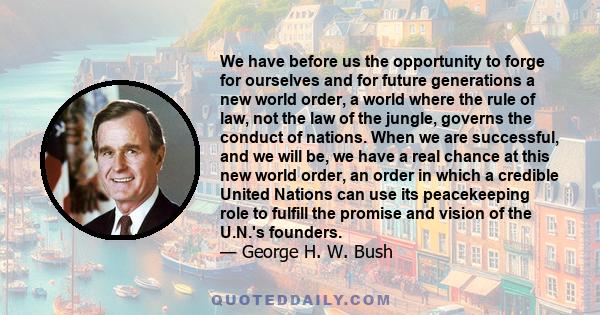 We have before us the opportunity to forge for ourselves and for future generations a new world order, a world where the rule of law, not the law of the jungle, governs the conduct of nations. When we are successful, and we will be, we have a real chance at this new world order, an order in which a credible United Nations can use its peacekeeping role to fulfill the promise and vision of the U.N.'s founders.
— George H. W. Bush

QUOTEDDAILY.COM